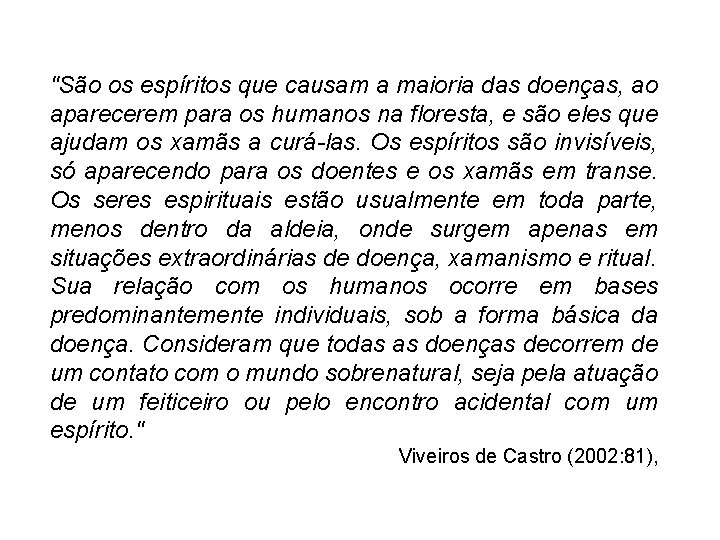 "São os espíritos que causam a maioria das doenças, ao aparecerem para os humanos na floresta, e são eles que ajudam os xamãs a curá-las. Os espíritos são invisíveis, só aparecendo para os doentes e os xamãs em transe. Os seres espirituais estão usualmente em toda parte, menos dentro da aldeia, onde surgem apenas em situações extraordinárias de doença, xamanismo e ritual. Sua relação com os humanos ocorre em bases predominantemente individuais, sob a forma básica da doença. Consideram que todas as doenças decorrem de um contato com o mundo sobrenatural, seja pela atuação de um feiticeiro ou pelo encontro acidental com um espírito."

Viveiros de Castro (2002:81),